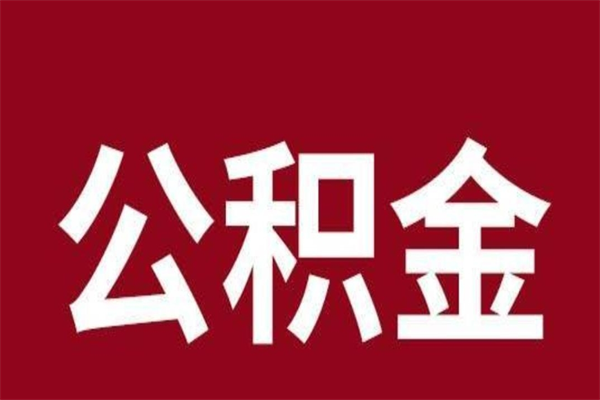 公积金